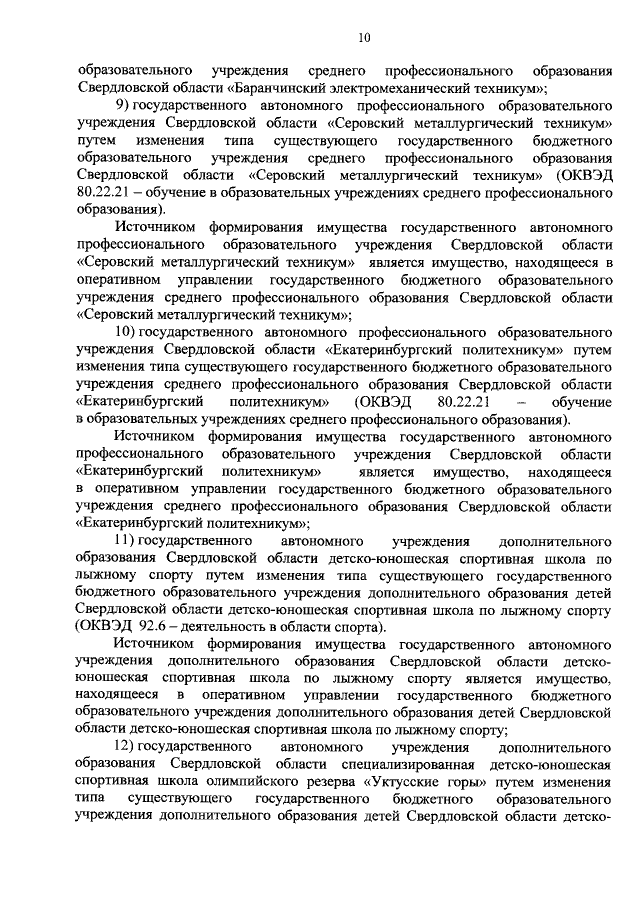 10

образовательного учреждения среднего профессионального образования Свердловской области «Баранчинский электромеханический техникум»;

9) государственного автономного профессионального образовательного учреждения Свердловской области «Серовский металлургический техникум» путем изменения типа существующего государственного бюджетного образовательного учреждения среднего профессионального образования Свердловской области «Серовский металлургический техникум» (ОКВЭД 80.22.21 – обучение в образовательных учреждениях среднего профессионального образования).

Источником формирования имущества государственного автономного профессионального образовательного учреждения Свердловской области «Серовский металлургический техникум» является имущество, находящееся в оперативном управлении государственного бюджетного образовательного учреждения среднего профессионального образования Свердловской области «Серовский металлургический техникум»;

10) государственного автономного профессионального образовательного учреждения Свердловской области «Екатеринбургский политехникум» путем изменения типа существующего государственного бюджетного образовательного учреждения среднего профессионального образования Свердловской области «Екатеринбургский политехникум» (ОКВЭД 80.22.21 – обучение в образовательных учреждениях среднего профессионального образования).

Источником формирования имущества государственного автономного профессионального образовательного учреждения Свердловской области «Екатеринбургский политехникум» является имущество, находящееся в оперативном управлении государственного бюджетного образовательного учреждения среднего профессионального образования Свердловской области «Екатеринбургский политехникум»;

11) государственного автономного учреждения дополнительного образования Свердловской области детско-юношеская спортивная школа по лыжному спорту путем изменения типа существующего государственного бюджетного образовательного учреждения дополнительного образования детей Свердловской области детско-юношеская спортивная школа по лыжному спорту (ОКВЭД 92.6 – деятельность в области спорта).

Источником формирования имущества государственного автономного учреждения дополнительного образования Свердловской области детско-юношеская спортивная школа по лыжному спорту является имущество, находящееся в оперативном управлении государственного бюджетного образовательного учреждения дополнительного образования детей Свердловской области детско-юношеская спортивная школа по лыжному спорту;

12) государственного автономного учреждения дополнительного образования Свердловской области специализированная детско-юношеская спортивная школа олимпийского резерва «Уктусские горы» путем изменения типа существующего государственного бюджетного образовательного учреждения дополнительного образования детей Свердловской области детско-